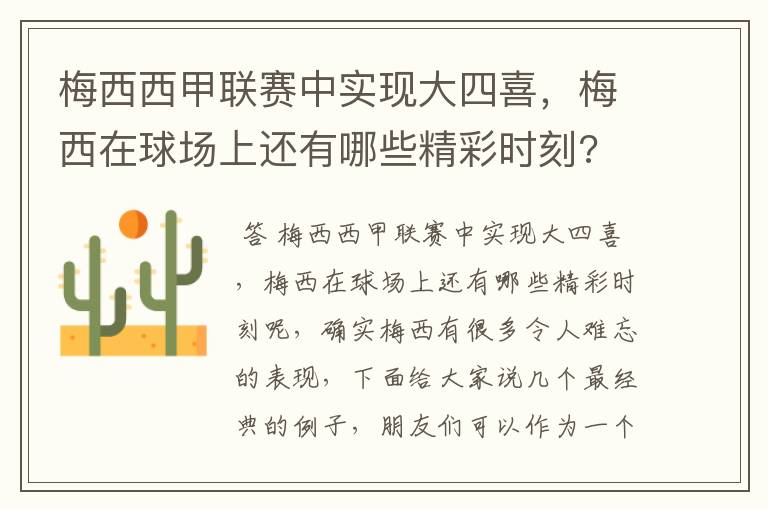 梅西西甲联赛中实现大四喜，梅西在球场上还有哪些精彩时刻？

答 梅西西甲联赛中实现大四喜，梅西在球场上还有哪些精彩时刻呢，确实梅西有很多令人难忘的表现，下面给大家说几个最经典的例子，朋友们可以作为一个